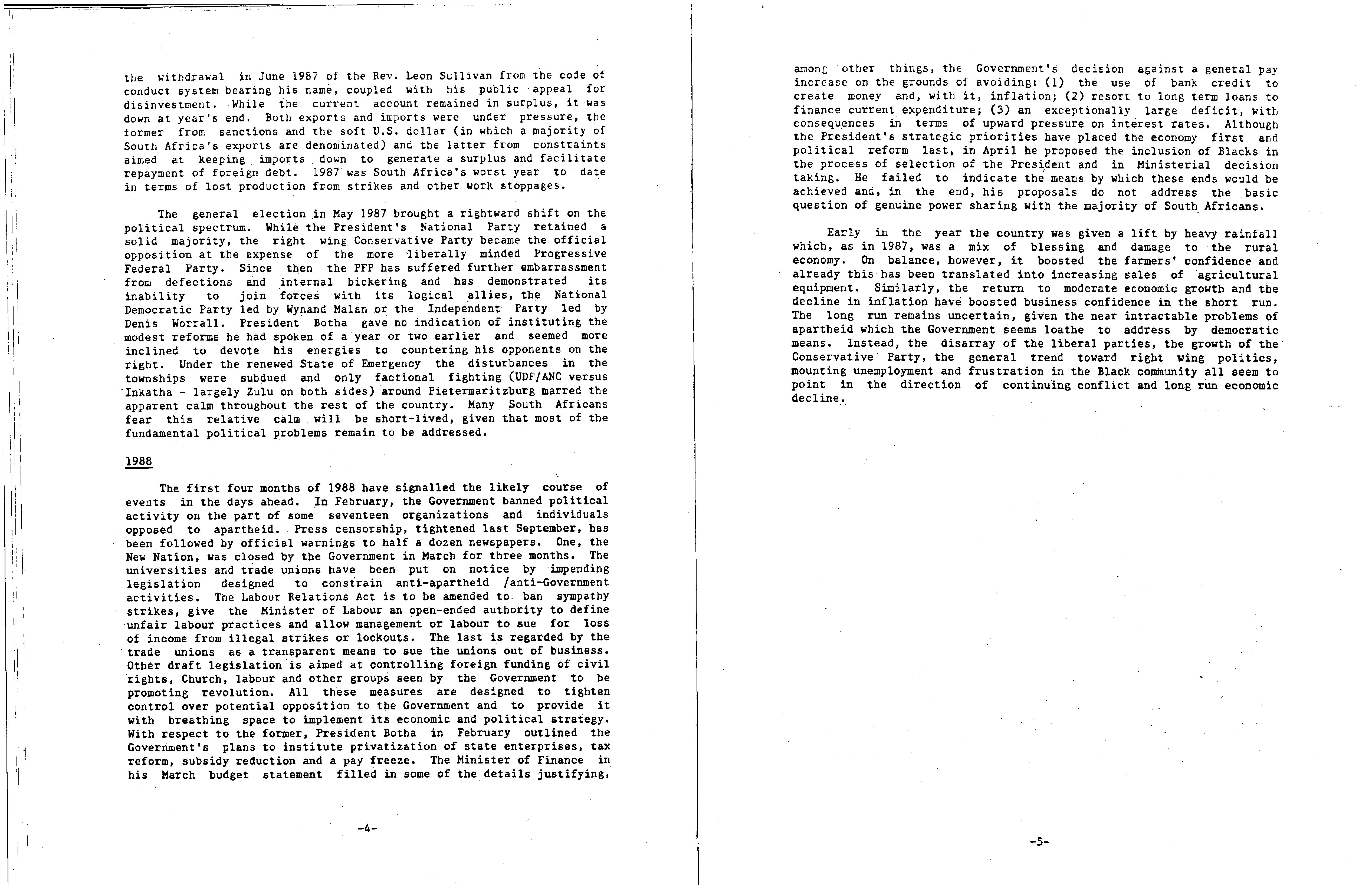 the withdrawal in June 1987 of the Rev. Leon Sullivan from the code of conduct system bearing his name, coupled with his public appeal for disinvestment. While the current account remained in surplus, it was down at year's end. Both exports and imports were under pressure, the former from sanctions and the soft U.S. dollar (in which a majority of South Africa's exports are denominated) and the latter from constraints aimed at keeping imports down to generate a surplus and facilitate repayment of foreign debt. 1987 was South Africa's worst year to date in terms of lost production from strikes and other work stoppages.

The general election in May 1987 brought a rightward shift on the political spectrum. While the President's National Party retained a solid majority, the right wing Conservative Party became the official opposition at the expense of the more liberally minded Progressive Federal Party. Since then the PFP has suffered further embarrassment from defections and internal bickering and has demonstrated its inability to join forces with its logical allies, the National Democratic Party led by Wynand Malan or the Independent Party led by Denis Worrall. President Botha gave no indication of instituting the modest reforms he had spoken of a year or two earlier and seemed more inclined to devote his energies to countering his opponents on the right. Under the renewed State of Emergency the disturbances in the townships were subdued and only factional fighting (UDF/ANC versus Inkatha - largely Zulu on both sides) around Pietermaritzburg marred the apparent calm throughout the rest of the country. Many South Africans fear this relative calm will be short-lived, given that most of the fundamental political problems remain to be addressed.

1988

The first four months of 1988 have signalled the likely course of events in the days ahead. In February, the Government banned political activity on the part of some seventeen organizations and individuals opposed to apartheid. Press censorship, tightened last September, has been followed by official warnings to half a dozen newspapers. One, the New Nation, was closed by the Government in March for three months. The universities and trade unions have been put on notice by impending legislation designed to constrain anti-apartheid /anti-Government activities. The Labour Relations Act is to be amended to ban sympathy strikes, give the Minister of Labour an open-ended authority to define unfair labour practices and allow management or labour to sue for loss of income from illegal strikes or lockouts. The last is regarded by the trade unions as a transparent means to sue the unions out of business. Other draft legislation is aimed at controlling foreign funding of civil rights, Church, labour and other groups seen by the Government to be promoting revolution. All these measures are designed to tighten control over potential opposition to the Government and to provide it with breathing space to implement its economic and political strategy. With respect to the former, President Botha in February outlined the Government's plans to institute privatization of state enterprises, tax reform, subsidy reduction and a pay freeze. The Minister of Finance in his March budget statement filled in some of the details justifying,

-4-

among other things, the Government's decision against a general pay increase on the grounds of avoiding: (1) the use of bank credit to create money and, with it, inflation; (2) resort to long term loans to finance current expenditure; (3) an exceptionally large deficit, with consequences in terms of upward pressure on interest rates. Although the President's strategic priorities have placed the economy first and political reform last, in April he proposed the inclusion of Blacks in the process of selection of the President and in Ministerial decision taking. He failed to indicate the means by which these ends would be achieved and, in the end, his proposals do not address the basic question of genuine power sharing with the majority of South Africans.

Early in the year the country was given a lift by heavy rainfall which, as in 1987, was a mix of blessing and damage to the rural economy. On balance, however, it boosted the farmers' confidence and already this has been translated into increasing sales of agricultural equipment. Similarly, the return to moderate economic growth and the decline in inflation have boosted business confidence in the short run. The long run remains uncertain, given the near intractable problems of apartheid which the Government seems loathe to address by democratic means. Instead, the disarray of the liberal parties, the growth of the Conservative Party, the general trend toward right wing politics, mounting unemployment and frustration in the Black community all seem to point in the direction of continuing conflict and long run economic decline.

-5-